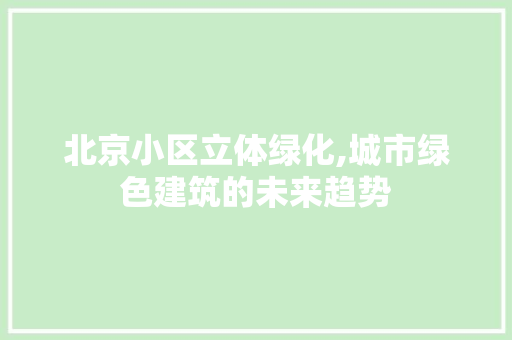 北京小区立体绿化,城市绿色建筑的未来趋势